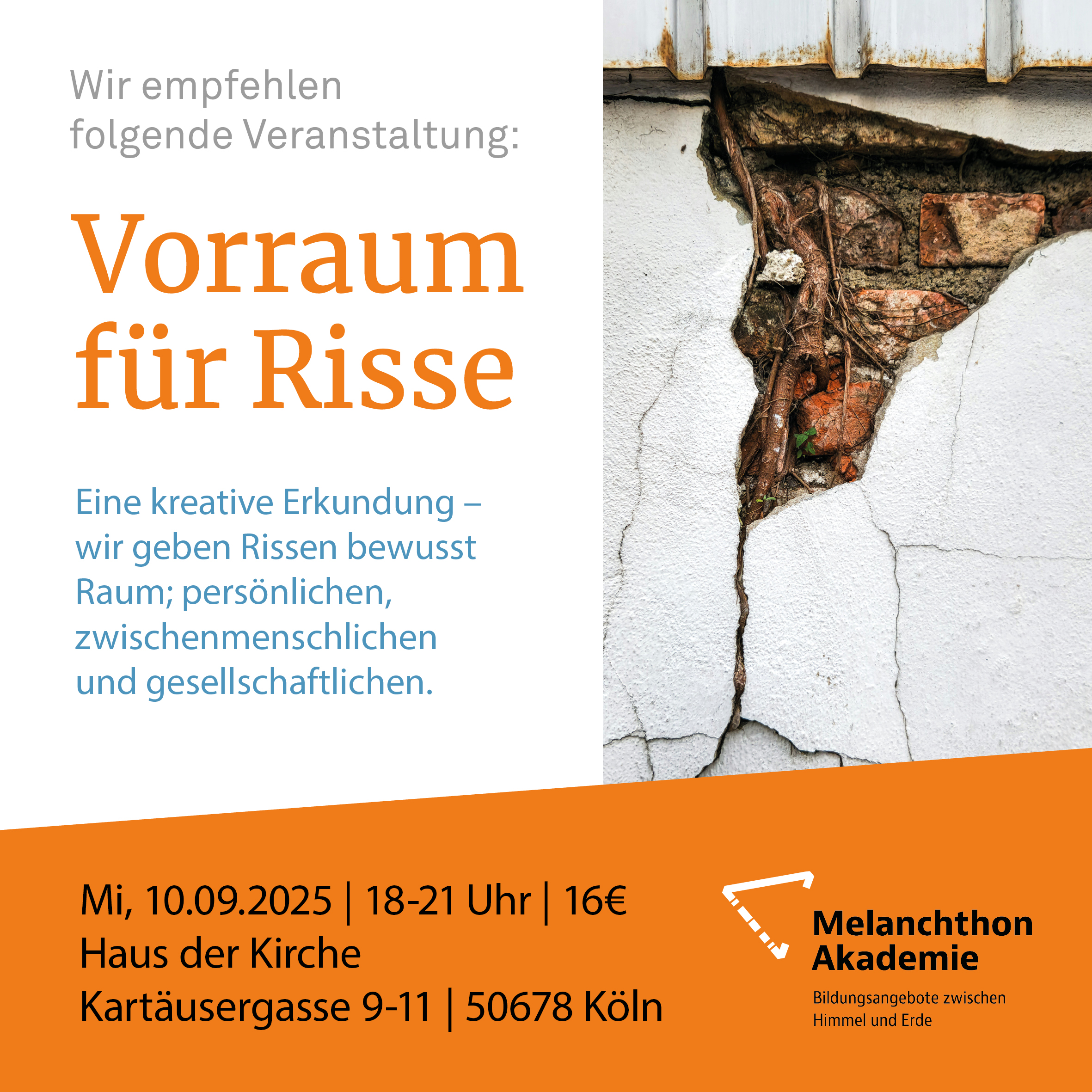 Wir empfehlen folgende Veranstaltung:

Vorraum
für Risse

Eine kreative Erkundung – wir geben Rissen bewusst Raum; persönlichen, zwischenmenschlichen und gesellschaftlichen.

Mi, 10.09.2025 | 18-21 Uhr | 16€
Haus der Kirche
Kartäusergasse 9-11 | 50678 Köln

Melanchthon
Akademie
Bildungsangebote zwischen
Himmel und Erde